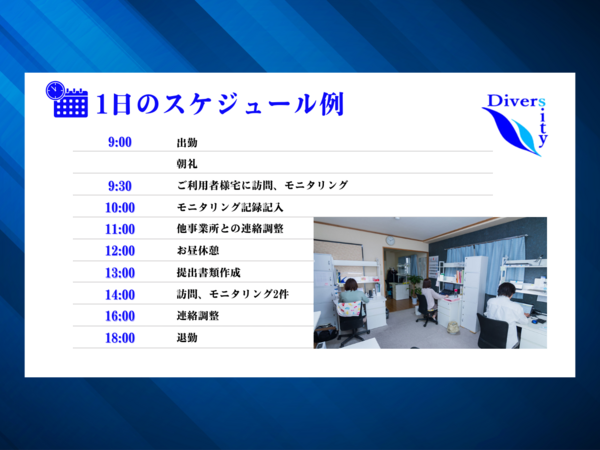 1日のスケジュール例

Diversity

| | |
|---|---|
| 9:00 | 出勤 |
| | 朝礼 |
| 9:30 | ご利用者様宅に訪問、モニタリング |
| 10:00 | モニタリング記録記入 |
| 11:00 | 他事業所との連絡調整 |
| 12:00 | お昼休憩 |
| 13:00 | 提出書類作成 |
| 14:00 | 訪問、モニタリング2件 |
| 16:00 | 連絡調整 |
| 18:00 | 退勤 |